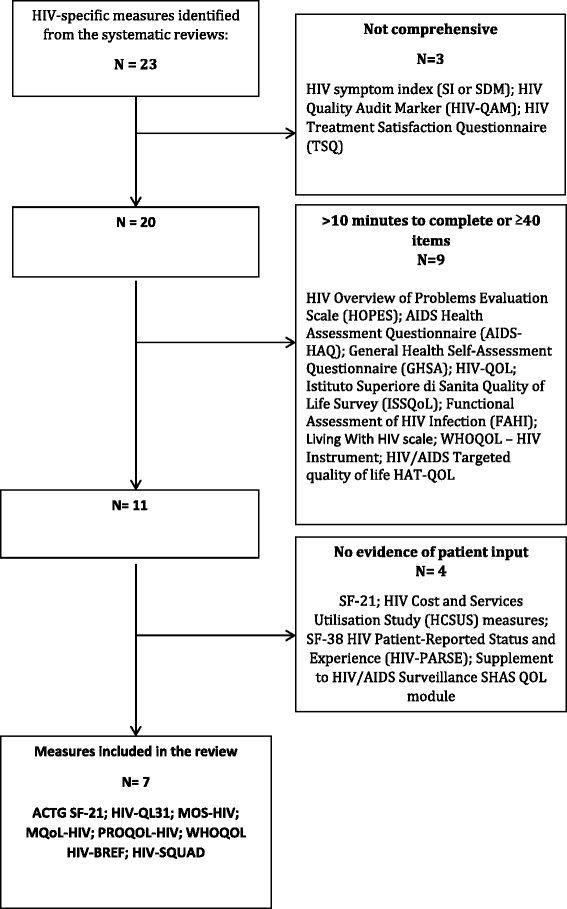 HIV-specific measures identified from the systematic reviews:

N = 23

Not comprehensive

N=3

HIV symptom index (SI or SDM); HIV Quality Audit Marker (HIV-QAM); HIV Treatment Satisfaction Questionnaire (TSQ)

N = 20

>10 minutes to complete or ≥40 items

N=9

HIV Overview of Problems Evaluation Scale (HOPES); AIDS Health Assessment Questionnaire (AIDS-HAQ); General Health Self-Assessment Questionnaire (GHSA); HIV-QOL; Istituto Superiore di Sanita Quality of Life Survey (ISSQoL); Functional Assessment of HIV Infection (FAHI); Living With HIV scale; WHOQOL – HIV Instrument; HIV/AIDS Targeted quality of life HAT-QOL

N= 11

No evidence of patient input

N= 4

SF-21; HIV Cost and Services Utilisation Study (HCSUS) measures; SF-38 HIV Patient-Reported Status and Experience (HIV-PARSE); Supplement to HIV/AIDS Surveillance SHAS QOL module

Measures included in the review

N= 7

ACTG SF-21; HIV-QL31; MOS-HIV; MQoL-HIV; PROQOL-HIV; WHOQOL HIV-BREF; HIV-SQUAD